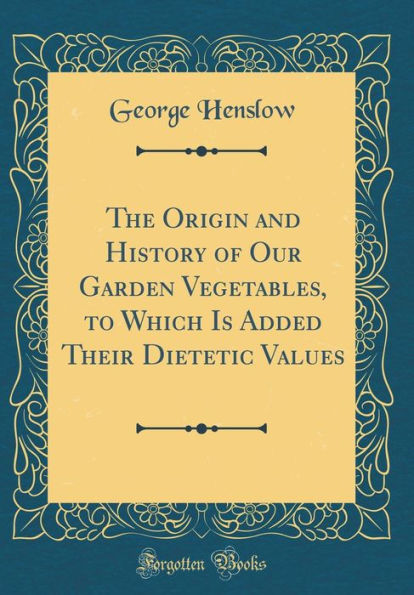 George Henslow

The Origin and History of Our Garden Vegetables, to Which Is Added Their Dietetic Values

Forgotten Books